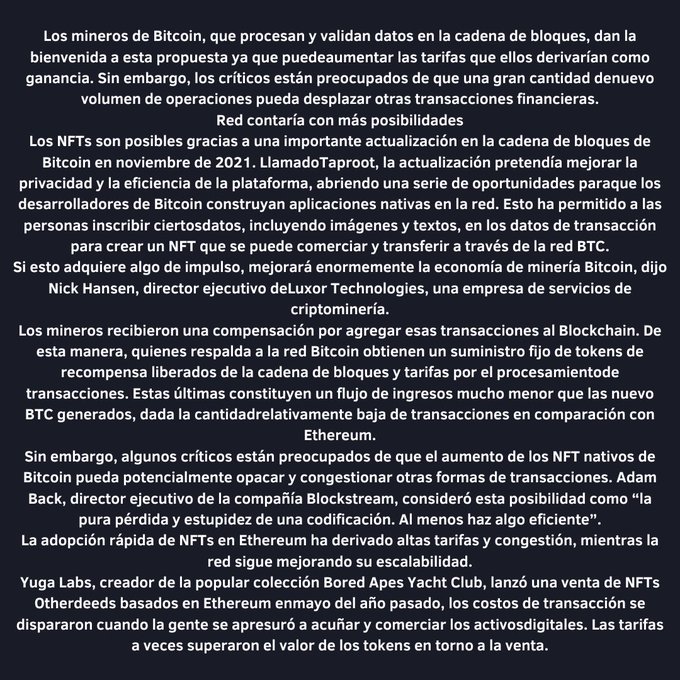 Los mineros de Bitcoin, que procesan y validan datos en la cadena de bloques, dan la bienvenida a esta propuesta ya que puedeaumentar las tarifas que ellos derivarían como ganancia. Sin embargo, los críticos están preocupados de que una gran cantidad denuevo volumen de operaciones pueda desplazar otras transacciones financieras.
Red contaría con más posibilidades
Los NFTs son posibles gracias a una importante actualización en la cadena de bloques de Bitcoin en noviembre de 2021. LlamadoTaproot, la actualización pretendía mejorar la privacidad y la eficiencia de la plataforma, abriendo una serie de oportunidades paraque los desarrolladores de Bitcoin construyan aplicaciones nativas en la red. Esto ha permitido a las personas inscribir ciertosdatos, incluyendo imágenes y textos, en los datos de transacción para crear un NFT que se puede comerciar y transferir a través de la red BTC.
Si esto adquiere algo de impulso, mejorará enormemente la economía de minería Bitcoin, dijo Nick Hansen, director ejecutivo deLuxor Technologies, una empresa de servicios de criptominería.
Los mineros recibieron una compensación por agregar esas transacciones al Blockchain. De esta manera, quienes respalda a la red Bitcoin obtienen un suministro fijo de tokens de recompensa liberados de la cadena de bloques y tarifas por el procesamientode transacciones. Estas últimas constituyen un flujo de ingresos mucho menor que las nuevo BTC generados, dada la cantidadrelativamente baja de transacciones en comparación con Ethereum.
Sin embargo, algunos críticos están preocupados de que el aumento de los NFT nativos de Bitcoin pueda potencialmente opacar y congestionar otras formas de transacciones. Adam Back, director ejecutivo de la compañía Blockstream, consideró esta posibilidad como “la pura pérdida y estupidez de una codificación. Al menos haz algo eficiente”.
La adopción rápida de NFTs en Ethereum ha derivado altas tarifas y congestión, mientras la red sigue mejorando su escalabilidad.
Yuga Labs, creador de la popular colección Bored Apes Yacht Club, lanzó una venta de NFTs Otherdeeds basados en Ethereum enmayo del año pasado, los costos de transacción se dispararon cuando la gente se apresuró a acuñar y comerciar los activosdigitales. Las tarifas a veces superaron el valor de los tokens en torno a la venta.